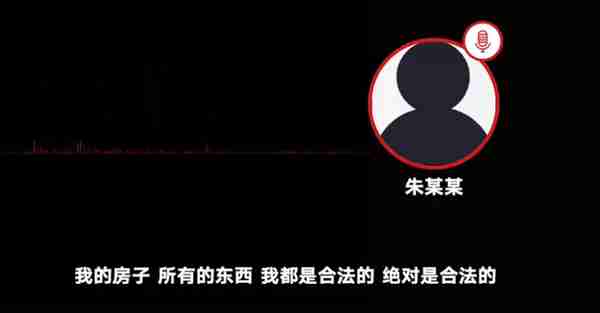 朱某某

我的房子 所有的东西 我都是合法的 绝对是合法的